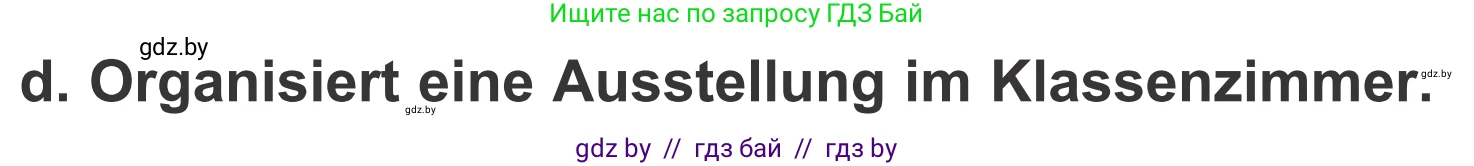 Ищите нас по запросу ГДЗ Бай

gdz.by

d. Organisiert eine Ausstellung im Klassenzimmer.

gdz.by

gdz.by

gdz by // гдз бай // гдз by